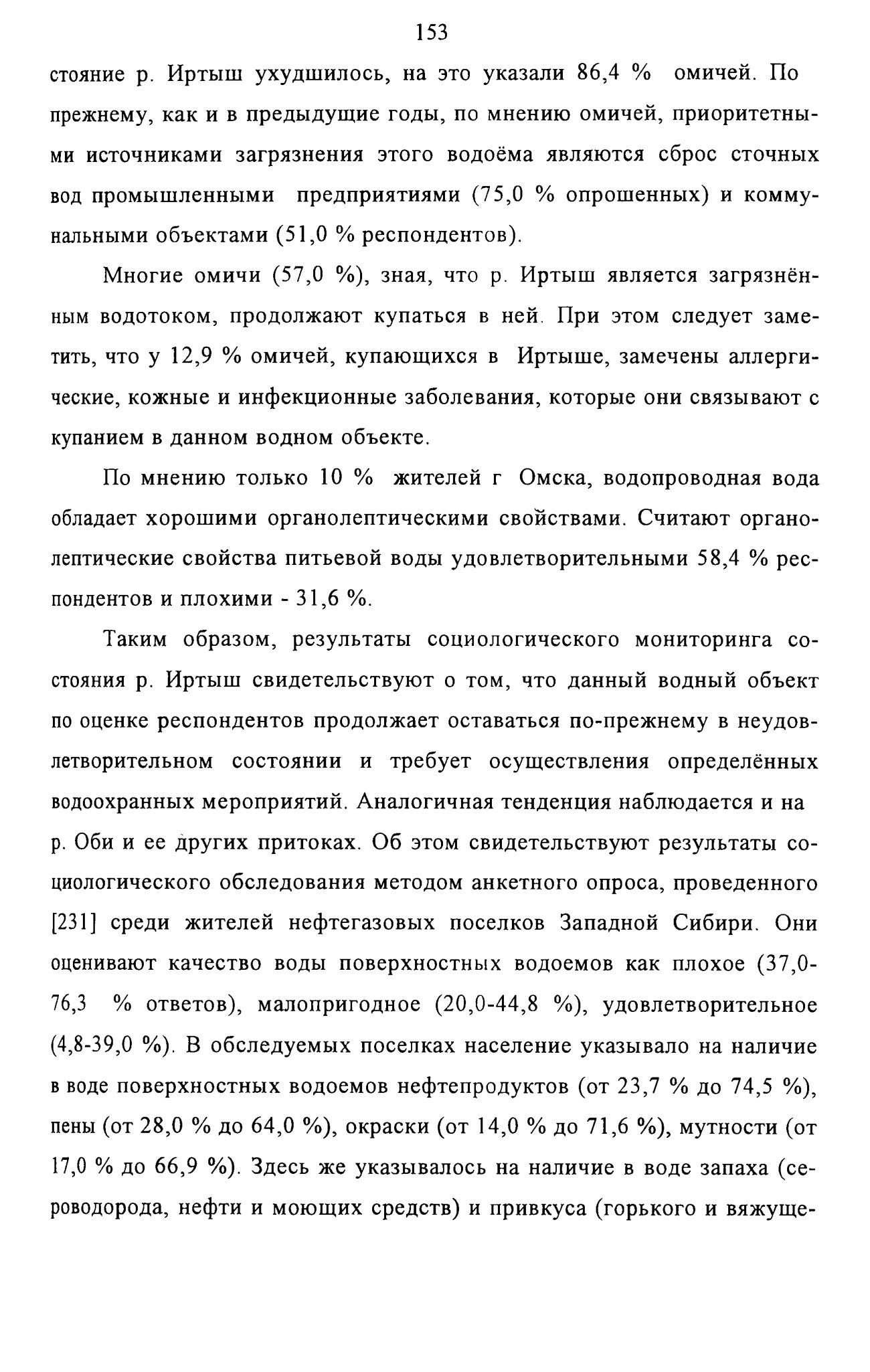 153

стояние р. Иртыш ухудшилось, на это указали 86,4 % омичей. По прежнему, как и в предыдущие годы, по мнению омичей, приоритетными источниками загрязнения этого водоёма являются сброс сточных вод промышленными предприятиями (75,0 % опрошенных) и коммунальными объектами (51,0 % респондентов).

Многие омичи (57,0 %), зная, что р. Иртыш является загрязнённым водотоком, продолжают купаться в ней. При этом следует заметить, что у 12,9 % омичей, купающихся в Иртыше, замечены аллергические, кожные и инфекционные заболевания, которые они связывают с купанием в данном водном объекте.

По мнению только 10 % жителей г Омска, водопроводная вода обладает хорошими органолептическими свойствами. Считают органолептические свойства питьевой воды удовлетворительными 58,4 % респондентов и плохими - 31,6 %.

Таким образом, результаты социологического мониторинга состояния р. Иртыш свидетельствуют о том, что данный водный объект по оценке респондентов продолжает оставаться по-прежнему в неудовлетворительном состоянии и требует осуществления определённых водоохранных мероприятий. Аналогичная тенденция наблюдается и на р. Оби и ее других притоках. Об этом свидетельствуют результаты социологического обследования методом анкетного опроса, проведенного [231] среди жителей нефтегазовых поселков Западной Сибири. Они оценивают качество воды поверхностных водоемов как плохое (37,0-76,3 % ответов), малопригодное (20,0-44,8 %), удовлетворительное (4,8-39,0 %). В обследуемых поселках население указывало на наличие в воде поверхностных водоемов нефтепродуктов (от 23,7 % до 74,5 %), пены (от 28,0 % до 64,0 %), окраски (от 14,0 % до 71,6 %), мутности (от 17,0 % до 66,9 %). Здесь же указывалось на наличие в воде запаха (сероводорода, нефти и моющих средств) и привкуса (горького и вяжуще-